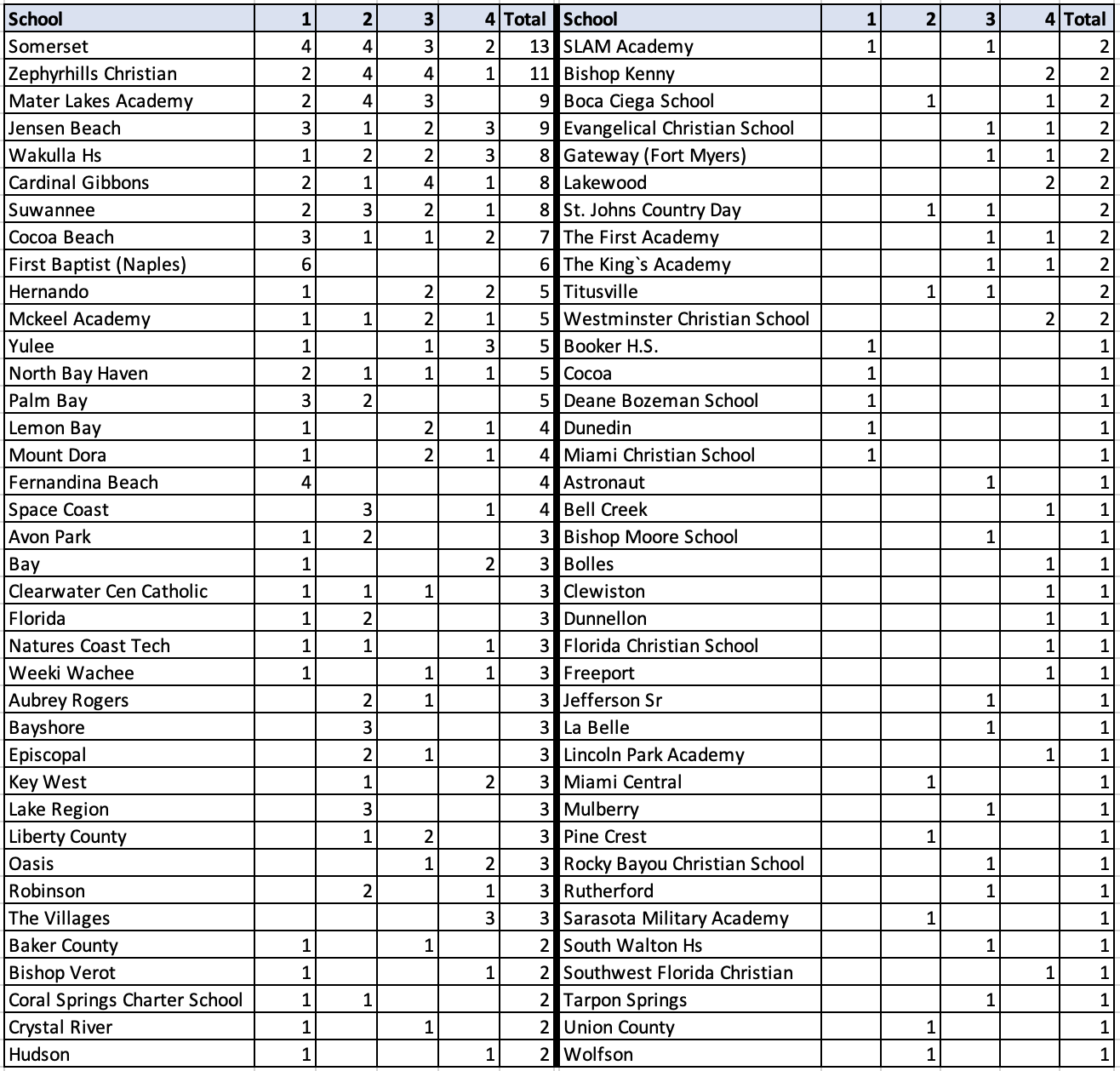 | School | 1 | 2 | 3 | 4 | Total |
|---|---|---|---|---|---|
| Somerset | 4 | 4 | 3 | 2 | 13 |
| Zephyrhills Christian | 2 | 4 | 4 | 1 | 11 |
| Mater Lakes Academy | 2 | 4 | 3 | | 9 |
| Jensen Beach | 3 | 1 | 2 | 3 | 9 |
| Wakulla Hs | 1 | 2 | 2 | 3 | 8 |
| Cardinal Gibbons | 2 | 1 | 4 | 1 | 8 |
| Suwannee | 2 | 3 | 2 | 1 | 8 |
| Cocoa Beach | 3 | 1 | 1 | 2 | 7 |
| First Baptist (Naples) | 6 | | | | 6 |
| Hernando | 1 | | 2 | 2 | 5 |
| Mckeel Academy | 1 | 1 | 2 | 1 | 5 |
| Yulee | 1 | | 1 | 3 | 5 |
| North Bay Haven | 2 | 1 | 1 | 1 | 5 |
| Palm Bay | 3 | 2 | | | 5 |
| Lemon Bay | 1 | | 2 | 1 | 4 |
| Mount Dora | 1 | | 2 | 1 | 4 |
| Fernandina Beach | 4 | | | | 4 |
| Space Coast | | 3 | | 1 | 4 |
| Avon Park | 1 | 2 | | | 3 |
| Bay | 1 | | | 2 | 3 |
| Clearwater Cen Catholic | 1 | 1 | 1 | | 3 |
| Florida | 1 | 2 | | | 3 |
| Natures Coast Tech | 1 | 1 | | 1 | 3 |
| Weeki Wachee | 1 | | 1 | 1 | 3 |
| Aubrey Rogers | | 2 | 1 | | 3 |
| Bayshore | | 3 | | | 3 |
| Episcopal | | 2 | 1 | | 3 |
| Key West | | 1 | | 2 | 3 |
| Lake Region | | 3 | | | 3 |
| Liberty County | | 1 | 2 | | 3 |
| Oasis | | | 1 | 2 | 3 |
| Robinson | | 2 | | 1 | 3 |
| The Villages | | | | 3 | 3 |
| Baker County | 1 | | 1 | | 2 |
| Bishop Verot | 1 | | | 1 | 2 |
| Coral Springs Charter School | 1 | 1 | | | 2 |
| Crystal River | 1 | | 1 | | 2 |
| Hudson | 1 | | | 1 | 2 |

| School | 1 | 2 | 3 | 4 | Total |
|---|---|---|---|---|---|
| SLAM Academy | 1 | | 1 | | 2 |
| Bishop Kenny | | | | 2 | 2 |
| Boca Ciega School | | 1 | | 1 | 2 |
| Evangelical Christian School | | | 1 | 1 | 2 |
| Gateway (Fort Myers) | | | 1 | 1 | 2 |
| Lakewood | | | | 2 | 2 |
| St. Johns Country Day | | 1 | 1 | | 2 |
| The First Academy | | | 1 | 1 | 2 |
| The King`s Academy | | | 1 | 1 | 2 |
| Titusville | | 1 | 1 | | 2 |
| Westminster Christian School | | | | 2 | 2 |
| Booker H.S. | 1 | | | | 1 |
| Cocoa | 1 | | | | 1 |
| Deane Bozeman School | 1 | | | | 1 |
| Dunedin | 1 | | | | 1 |
| Miami Christian School | 1 | | | | 1 |
| Astronaut | | | 1 | | 1 |
| Bell Creek | | | | 1 | 1 |
| Bishop Moore School | | | 1 | | 1 |
| Bolles | | | | 1 | 1 |
| Clewiston | | | | 1 | 1 |
| Dunnellon | | | | 1 | 1 |
| Florida Christian School | | | | 1 | 1 |
| Freeport | | | | 1 | 1 |
| Jefferson Sr | | | 1 | | 1 |
| La Belle | | | 1 | | 1 |
| Lincoln Park Academy | | | | 1 | 1 |
| Miami Central | | 1 | | | 1 |
| Mulberry | | | 1 | | 1 |
| Pine Crest | | 1 | | | 1 |
| Rocky Bayou Christian School | | | 1 | | 1 |
| Rutherford | | | 1 | | 1 |
| Sarasota Military Academy | | 1 | | | 1 |
| South Walton Hs | | | 1 | | 1 |
| Southwest Florida Christian | | | | 1 | 1 |
| Tarpon Springs | | | 1 | | 1 |
| Union County | | 1 | | | 1 |
| Wolfson | | 1 | | | 1 |